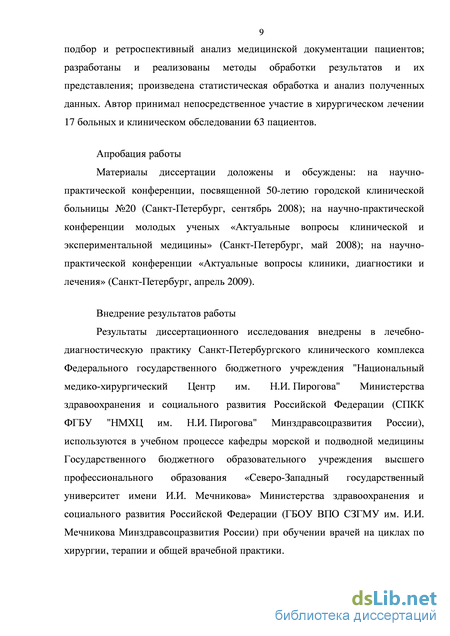 9

подбор и ретроспективный анализ медицинской документации пациентов; разработаны и реализованы методы обработки результатов и их представления; произведена статистическая обработка и анализ полученных данных. Автор принимал непосредственное участие в хирургическом лечении 17 больных и клиническом обследовании 63 пациентов.

Апробация работы

Материалы диссертации доложены и обсуждены: на научно-практической конференции, посвященной 50-летию городской клинической больницы №20 (Санкт-Петербург, сентябрь 2008); на научно-практической конференции молодых ученых «Актуальные вопросы клинической и экспериментальной медицины» (Санкт-Петербург, май 2008); на научно-практической конференции «Актуальные вопросы клиники, диагностики и лечения» (Санкт-Петербург, апрель 2009).

Внедрение результатов работы

Результаты диссертационного исследования внедрены в лечебно-диагностическую практику Санкт-Петербургского клинического комплекса Федерального государственного бюджетного учреждения "Национальный медико-хирургический Центр им. Н.И. Пирогова" Министерства здравоохранения и социального развития Российской Федерации (СПКК ФГБУ "НМХЦ им. Н.И. Пирогова" Минздравсоцразвития России), используются в учебном процессе кафедры морской и подводной медицины Государственного бюджетного образовательного учреждения высшего профессионального образования «Северо-Западный государственный университет имени И.И. Мечникова» Министерства здравоохранения и социального развития Российской Федерации (ГБОУ ВПО СЗГМУ им. И.И. Мечникова Минздравсоцразвития России) при обучении врачей на циклах по хирургии, терапии и общей врачебной практики.

dsLib.net
библиотека диссертаций